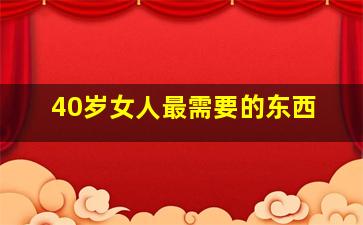 40岁女人最需要的东西